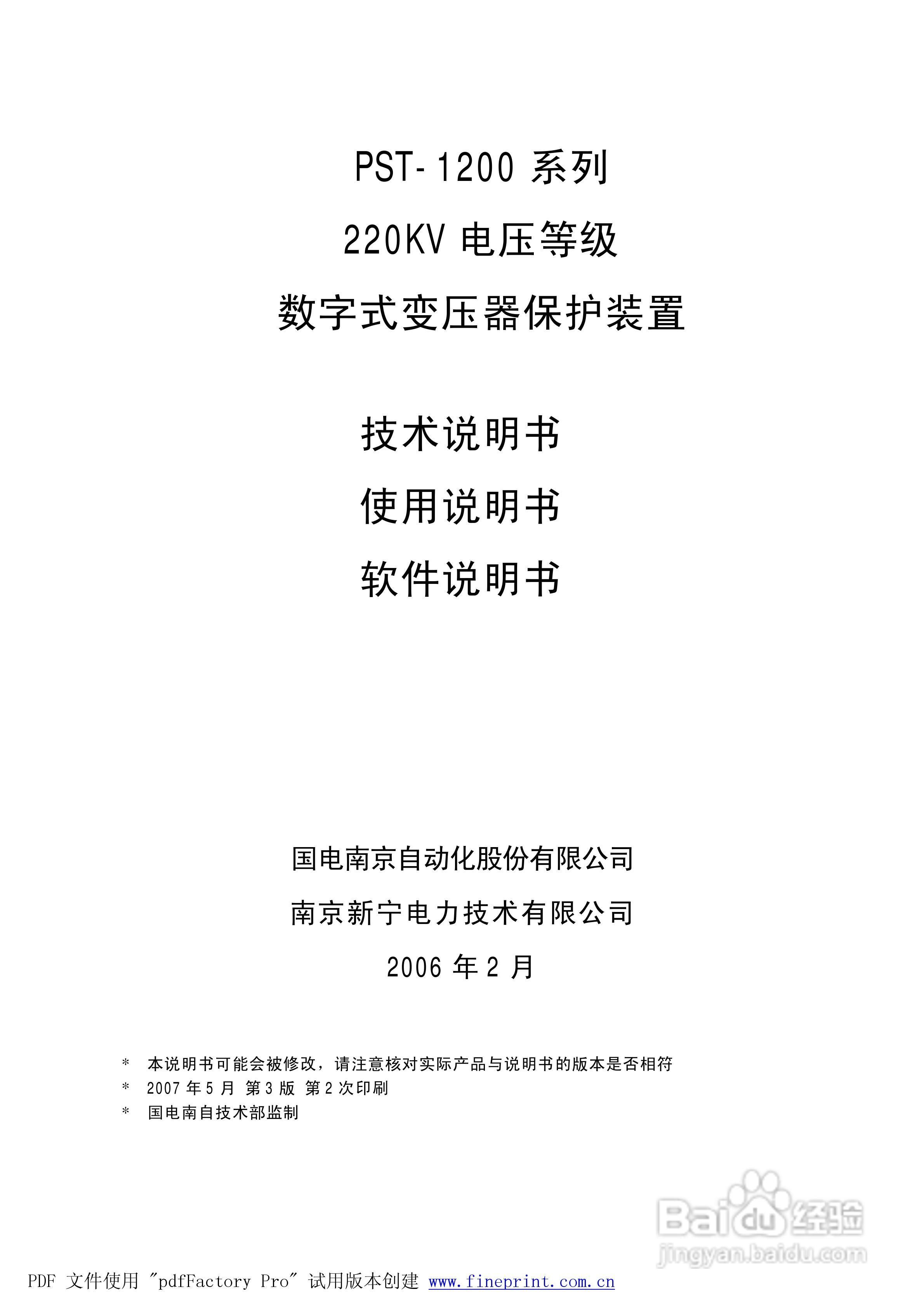 PST-1200 系列

220KV 电压等级

数字式变压器保护装置

技术说明书

使用说明书

软件说明书

国电南京自动化股份有限公司

南京新宁电力技术有限公司

2006 年 2 月

* 本说明书可能会被修改，请注意核对实际产品与说明书的版本是否相符
* 2007 年 5 月 第 3 版 第 2 次印刷
* 国电南自技术部监制

Baidu 经验
jingyan.baidu.com

PDF 文件使用 "pdfFactory Pro" 试用版本创建 www.fineprint.com.cn